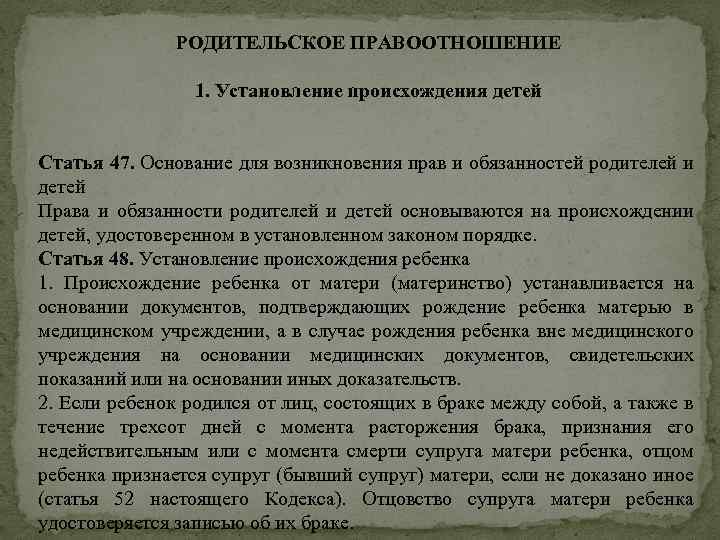 РОДИТЕЛЬСКОЕ ПРАВООТНОШЕНИЕ

1. Установление происхождения детей

Статья 47. Основание для возникновения прав и обязанностей родителей и детей
Права и обязанности родителей и детей основываются на происхождении детей, удостоверенном в установленном законом порядке.
Статья 48. Установление происхождения ребенка
1. Происхождение ребенка от матери (материнство) устанавливается на основании документов, подтверждающих рождение ребенка матерью в медицинском учреждении, а в случае рождения ребенка вне медицинского учреждения на основании медицинских документов, свидетельских показаний или на основании иных доказательств.
2. Если ребенок родился от лиц, состоящих в браке между собой, а также в течение трехсот дней с момента расторжения брака, признания его недействительным или с момента смерти супруга матери ребенка, отцом ребенка признается супруг (бывший супруг) матери, если не доказано иное (статья 52 настоящего Кодекса). Отцовство супруга матери ребенка удостоверяется записью об их браке.